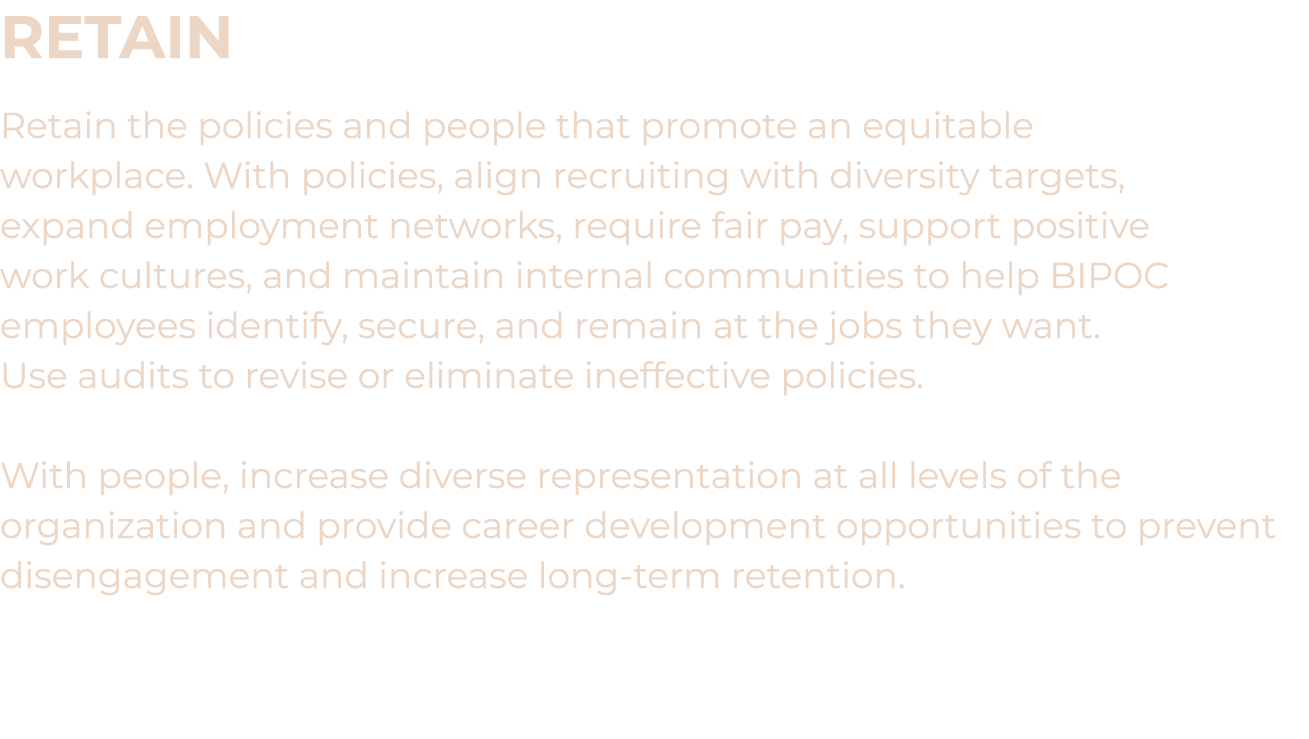 RETAIN

Retain the policies and people that promote an equitable workplace. With policies, align recruiting with diversity targets, expand employment networks, require fair pay, support positive work cultures, and maintain internal communities to help BIPOC employees identify, secure, and remain at the jobs they want. Use audits to revise or eliminate ineffective policies.

With people, increase diverse representation at all levels of the organization and provide career development opportunities to prevent disengagement and increase long-term retention.